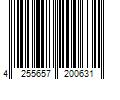 4 255657 200631